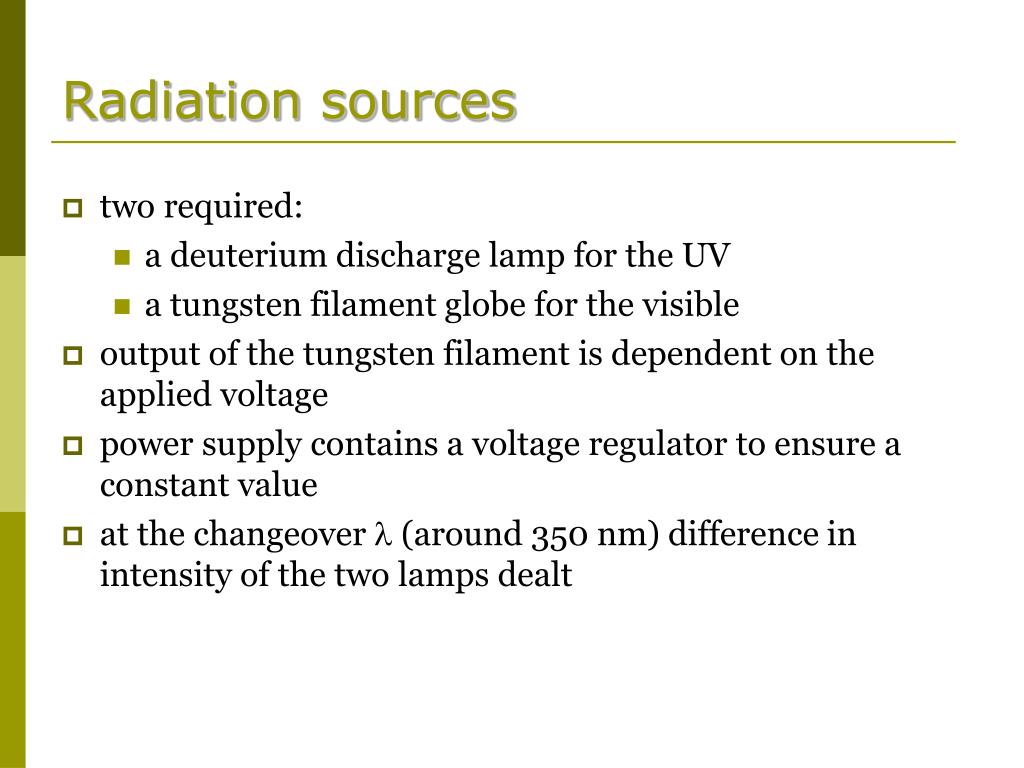 Radiation sources

two required:

a deuterium discharge lamp for the UV

a tungsten filament globe for the visible

output of the tungsten filament is dependent on the applied voltage

power supply contains a voltage regulator to ensure a constant value

at the changeover $\lambda$ (around 350 nm) difference in intensity of the two lamps dealt